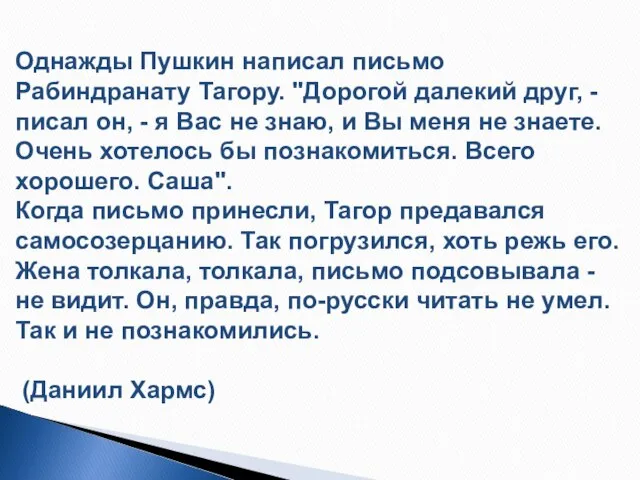 Однажды Пушкин написал письмо Рабиндранату Тагору. "Дорогой далекий друг, - писал он, - я Вас не знаю, и Вы меня не знаете. Очень хотелось бы познакомиться. Всего хорошего. Саша".
Когда письмо принесли, Тагор предавался самосозерцанию. Так погрузился, хоть режь его. Жена толкала, толкала, письмо подсовывала - не видит. Он, правда, по-русски читать не умел. Так и не познакомились.

(Даниил Хармс)